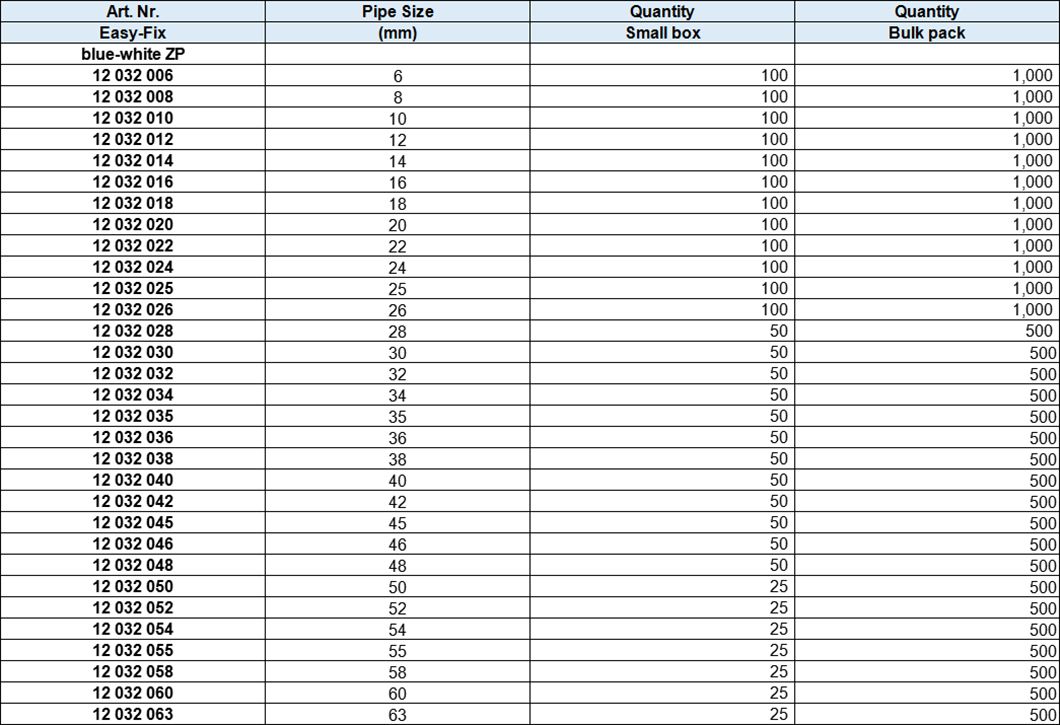 | Art. Nr. | Pipe Size | Quantity | Quantity |
|---|---|---|---|
| Easy-Fix | (mm) | Small box | Bulk pack |
| blue-white ZP | | | |
| 12 032 006 | 6 | 100 | 1,000 |
| 12 032 008 | 8 | 100 | 1,000 |
| 12 032 010 | 10 | 100 | 1,000 |
| 12 032 012 | 12 | 100 | 1,000 |
| 12 032 014 | 14 | 100 | 1,000 |
| 12 032 016 | 16 | 100 | 1,000 |
| 12 032 018 | 18 | 100 | 1,000 |
| 12 032 020 | 20 | 100 | 1,000 |
| 12 032 022 | 22 | 100 | 1,000 |
| 12 032 024 | 24 | 100 | 1,000 |
| 12 032 025 | 25 | 100 | 1,000 |
| 12 032 026 | 26 | 100 | 1,000 |
| 12 032 028 | 28 | 50 | 500 |
| 12 032 030 | 30 | 50 | 500 |
| 12 032 032 | 32 | 50 | 500 |
| 12 032 034 | 34 | 50 | 500 |
| 12 032 035 | 35 | 50 | 500 |
| 12 032 036 | 36 | 50 | 500 |
| 12 032 038 | 38 | 50 | 500 |
| 12 032 040 | 40 | 50 | 500 |
| 12 032 042 | 42 | 50 | 500 |
| 12 032 045 | 45 | 50 | 500 |
| 12 032 046 | 46 | 50 | 500 |
| 12 032 048 | 48 | 50 | 500 |
| 12 032 050 | 50 | 25 | 500 |
| 12 032 052 | 52 | 25 | 500 |
| 12 032 054 | 54 | 25 | 500 |
| 12 032 055 | 55 | 25 | 500 |
| 12 032 058 | 58 | 25 | 500 |
| 12 032 060 | 60 | 25 | 500 |
| 12 032 063 | 63 | 25 | 500 |